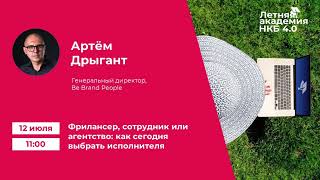 Летняя академия НКБ 4.0

Артём Дрыгант

Генеральный директор, Be Brand People

12 июля

11:00

Фрилансер, сотрудник или агентство: как сегодня выбрать исполнителя